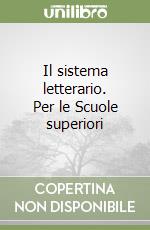 unilibro

Il sistema letterario. Per le Scuole superiori

COPERTINA NON DISPONIBILE